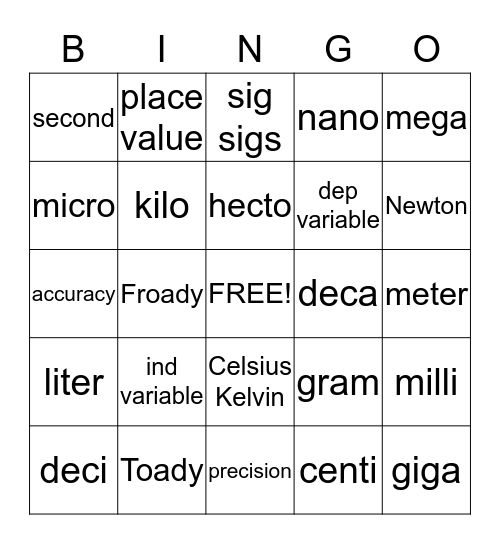 | B | I | N | G | O |
|---|---|---|---|---|
| second | place value | sig sigs | nano | mega |
| micro | kilo | hecto | dep variable | Newton |
| accuracy | Froady | FREE! | deca | meter |
| liter | ind variable | Celsius Kelvin | gram | milli |
| deci | Toady | precision | centi | giga |